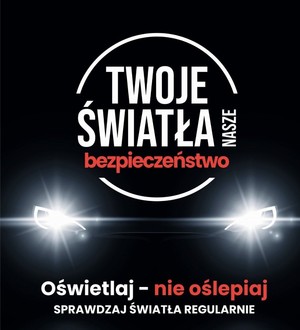 TWOJE ŚWIATŁA NASZE bezpieczeństwo

Oświetlaj - nie oślepiaj
SPRAWDZAJ ŚWIATŁA REGULARNIE